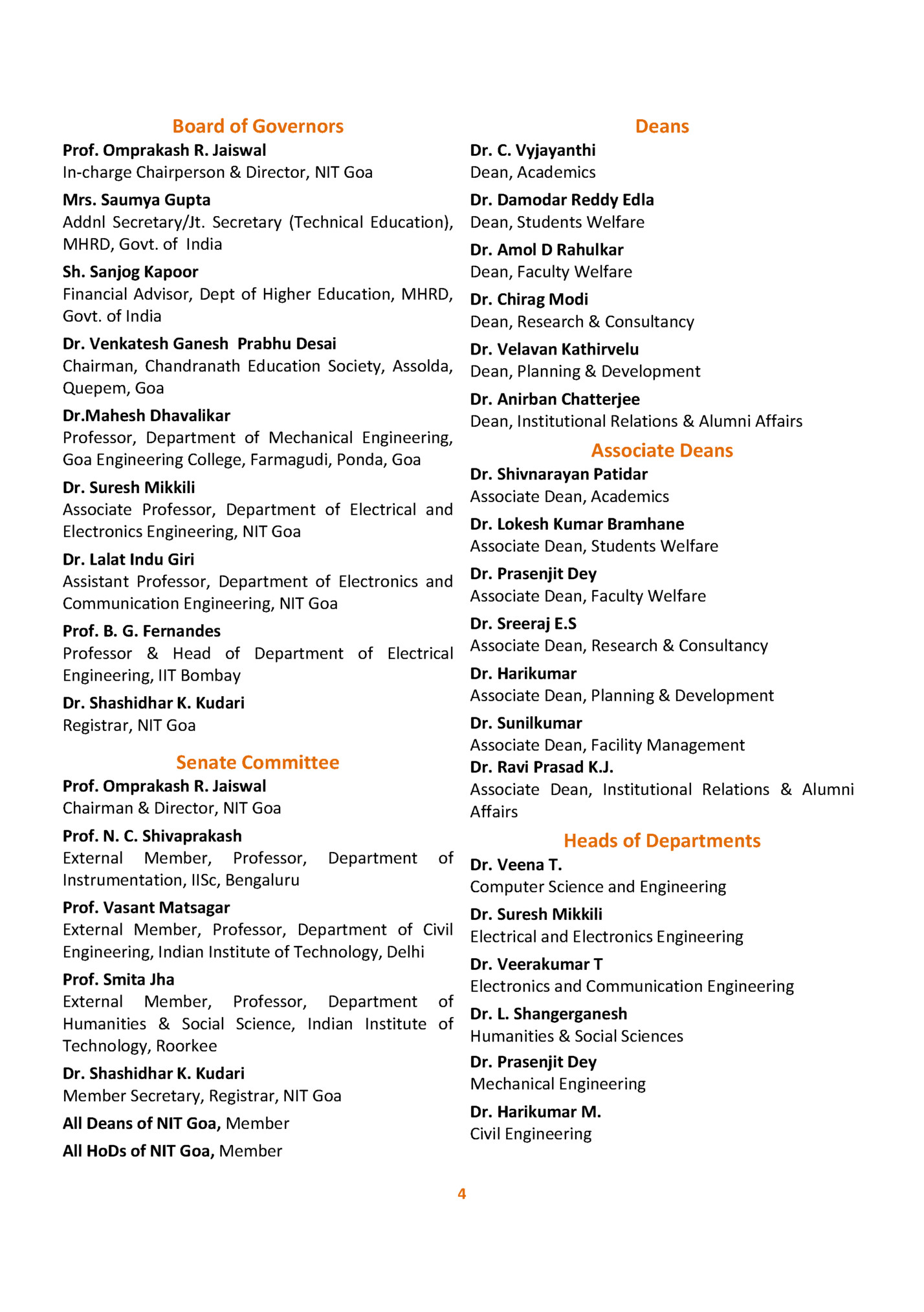 Board of Governors

Prof. Omprakash R. Jaiswal
In-charge Chairperson & Director, NIT Goa

Mrs. Saumya Gupta
Addnl Secretary/Jt. Secretary (Technical Education), MHRD, Govt. of India

Sh. Sanjog Kapoor
Financial Advisor, Dept of Higher Education, MHRD, Govt. of India

Dr. Venkatesh Ganesh Prabhu Desai
Chairman, Chandranath Education Society, Assolda, Quepem, Goa

Dr.Mahesh Dhavalikar
Professor, Department of Mechanical Engineering, Goa Engineering College, Farmagudi, Ponda, Goa

Dr. Suresh Mikkili
Associate Professor, Department of Electrical and Electronics Engineering, NIT Goa

Dr. Lalat Indu Giri
Assistant Professor, Department of Electronics and Communication Engineering, NIT Goa

Prof. B. G. Fernandes
Professor & Head of Department of Electrical Engineering, IIT Bombay

Dr. Shashidhar K. Kudari
Registrar, NIT Goa

Senate Committee

Prof. Omprakash R. Jaiswal
Chairman & Director, NIT Goa

Prof. N. C. Shivaprakash
External Member, Professor, Department of Instrumentation, IISc, Bengaluru

Prof. Vasant Matsagar
External Member, Professor, Department of Civil Engineering, Indian Institute of Technology, Delhi

Prof. Smita Jha
External Member, Professor, Department of Humanities & Social Science, Indian Institute of Technology, Roorkee

Dr. Shashidhar K. Kudari
Member Secretary, Registrar, NIT Goa

All Deans of NIT Goa, Member

All HoDs of NIT Goa, Member

Deans

Dr. C. Vyjayanthi
Dean, Academics

Dr. Damodar Reddy Edla
Dean, Students Welfare

Dr. Amol D Rahulkar
Dean, Faculty Welfare

Dr. Chirag Modi
Dean, Research & Consultancy

Dr. Velavan Kathirvelu
Dean, Planning & Development

Dr. Anirban Chatterjee
Dean, Institutional Relations & Alumni Affairs

Associate Deans

Dr. Shivnarayan Patidar
Associate Dean, Academics

Dr. Lokesh Kumar Bramhane
Associate Dean, Students Welfare

Dr. Prasenjit Dey
Associate Dean, Faculty Welfare

Dr. Sreeraj E.S
Associate Dean, Research & Consultancy

Dr. Harikumar
Associate Dean, Planning & Development

Dr. Sunilkumar
Associate Dean, Facility Management

Dr. Ravi Prasad K.J.
Associate Dean, Institutional Relations & Alumni Affairs

Heads of Departments

Dr. Veena T.
Computer Science and Engineering

Dr. Suresh Mikkili
Electrical and Electronics Engineering

Dr. Veerakumar T
Electronics and Communication Engineering

Dr. L. Shangerganesh
Humanities & Social Sciences

Dr. Prasenjit Dey
Mechanical Engineering

Dr. Harikumar M.
Civil Engineering

4